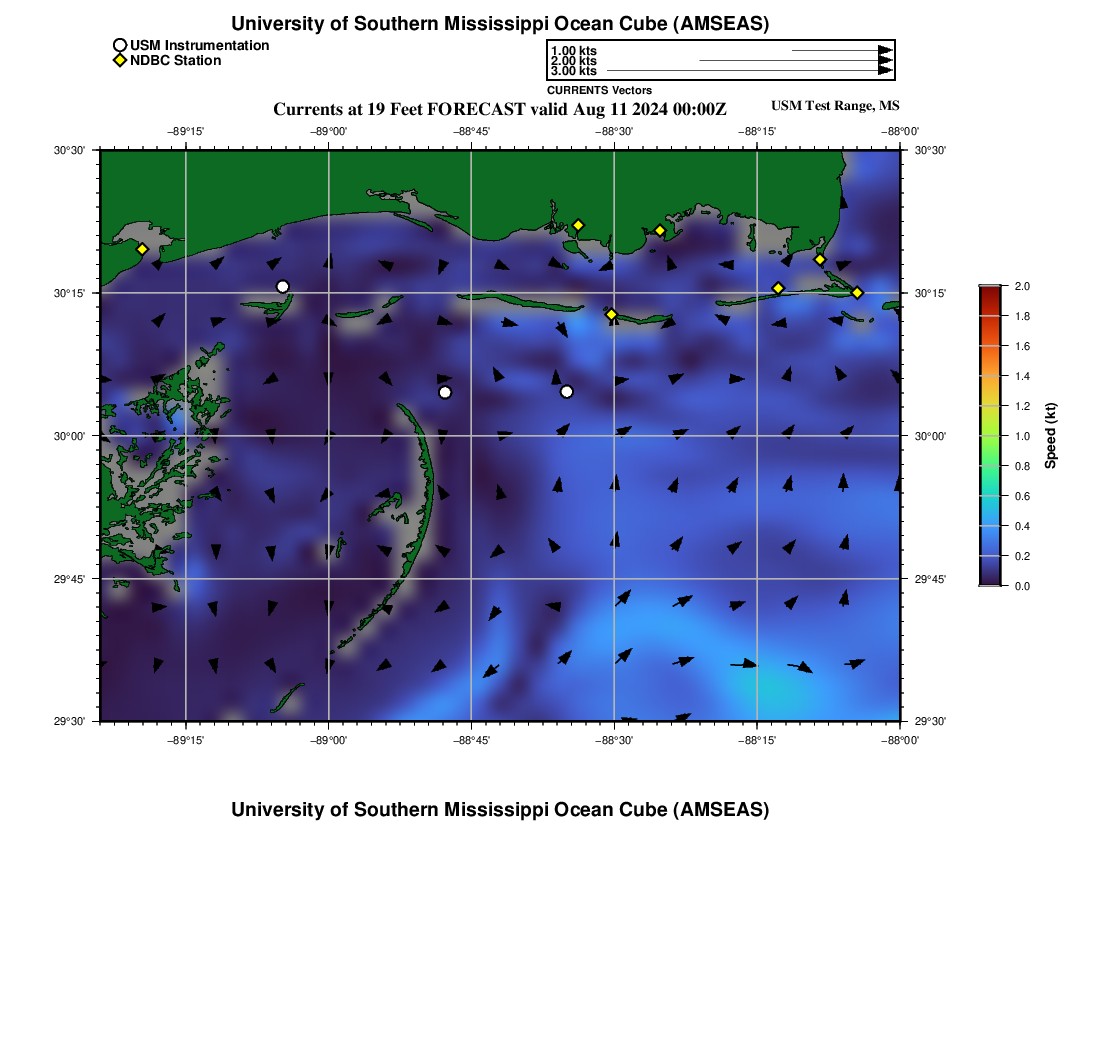 University of Southern Mississippi Ocean Cube (AMSEAS)

USM Instrumentation
NDBC Station

1.00 kts
2.00 kts
3.00 kts
CURRENTS Vectors

Currents at 19 Feet FORECAST valid Aug 11 2024 00:00Z
USM Test Range, MS

−89°15' −89°00' −88°45' −88°30' −88°15' −88°00'

30°30'
30°15'
30°00'
29°45'
29°30'

30°30'
30°15'
30°00'
29°45'
29°30'

−89°15' −89°00' −88°45' −88°30' −88°15' −88°00'

2.0
1.8
1.6
1.4
1.2
1.0
0.8
0.6
0.4
0.2
0.0
Speed (kt)

University of Southern Mississippi Ocean Cube (AMSEAS)